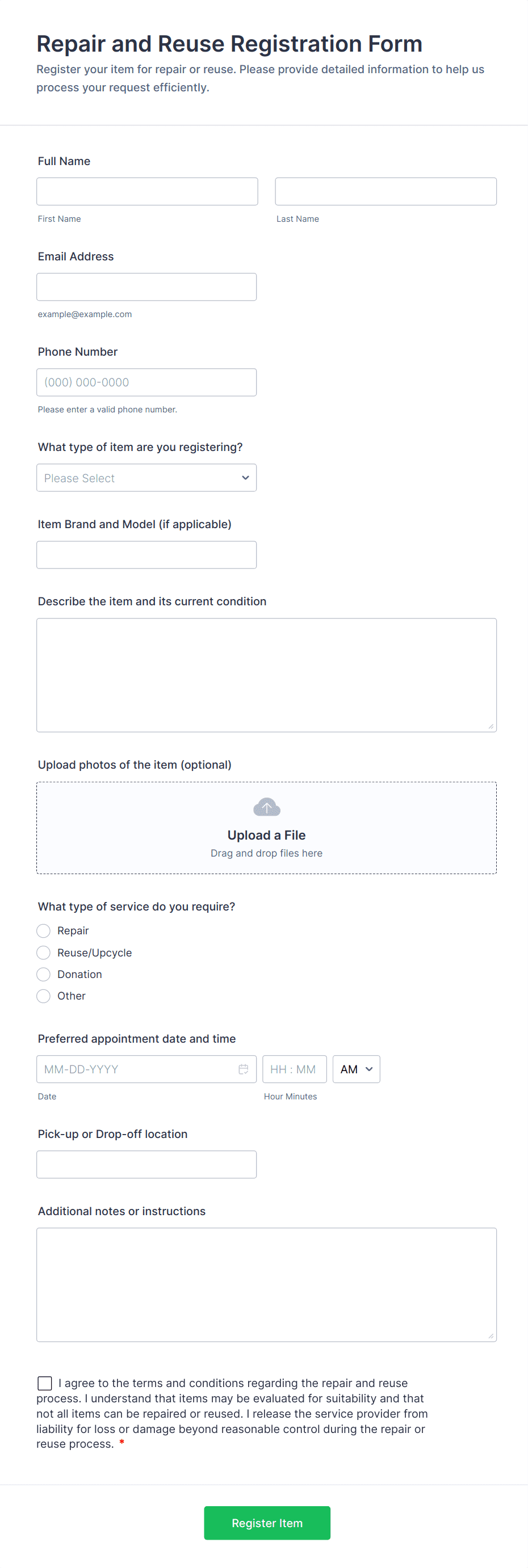 Repair and Reuse Registration Form

Register your item for repair or reuse. Please provide detailed information to help us process your request efficiently.

Full Name

First Name

Last Name

Email Address

example@example.com

Phone Number

(000) 000-0000

Please enter a valid phone number.

What type of item are you registering?

Please Select

Item Brand and Model (if applicable)

Describe the item and its current condition

Upload photos of the item (optional)

Upload a File

Drag and drop files here

What type of service do you require?

Repair

Reuse/Upcycle

Donation

Other

Preferred appointment date and time

MM-DD-YYYY

HH : MM

AM

Date

Hour Minutes

Pick-up or Drop-off location

Additional notes or instructions

I agree to the terms and conditions regarding the repair and reuse process. I understand that items may be evaluated for suitability and that not all items can be repaired or reused. I release the service provider from liability for loss or damage beyond reasonable control during the repair or reuse process. *

Register Item